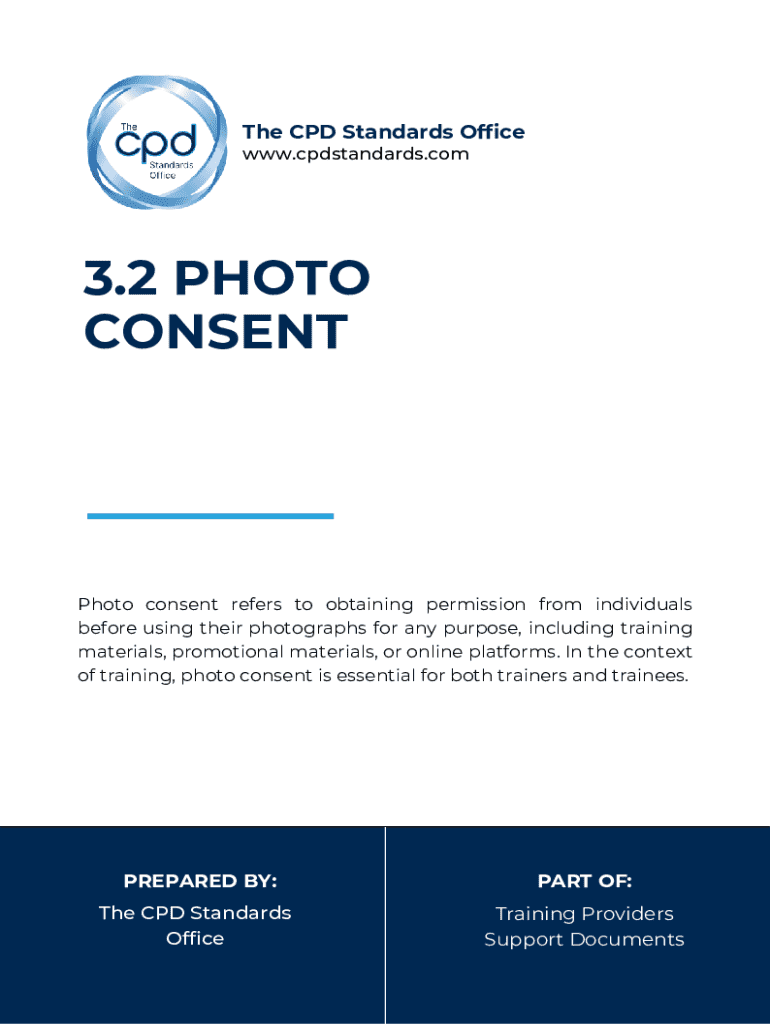 The cpd Standards Office

The CPD Standards Office
www.cpdstandards.com

3.2 PHOTO CONSENT

Photo consent refers to obtaining permission from individuals before using their photographs for any purpose, including training materials, promotional materials, or online platforms. In the context of training, photo consent is essential for both trainers and trainees.

PREPARED BY:
The CPD Standards Office

PART OF:
Training Providers Support Documents